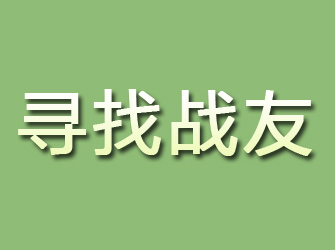 寻找战友